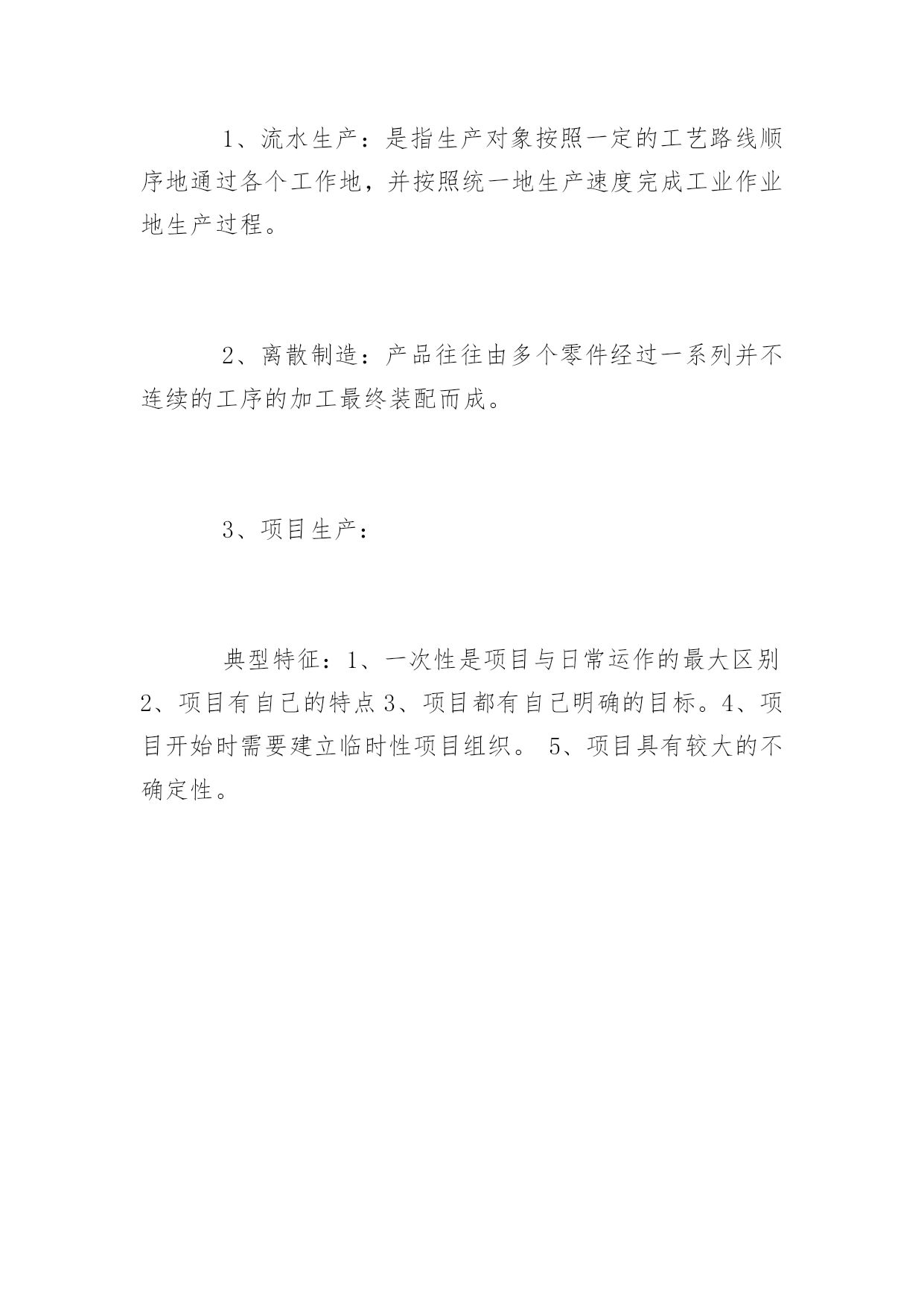 1、流水生产：是指生产对象按照一定的工艺路线顺序地通过各个工作地，并按照统一地生产速度完成工业作业地生产过程。

2、离散制造：产品往往由多个零件经过一系列并不连续的工序的加工最终装配而成。

3、项目生产：

典型特征：1、一次性是项目与日常运作的最大区别 2、项目有自己的特点 3、项目都有自己明确的目标。4、项目开始时需要建立临时性项目组织。 5、项目具有较大的不确定性。